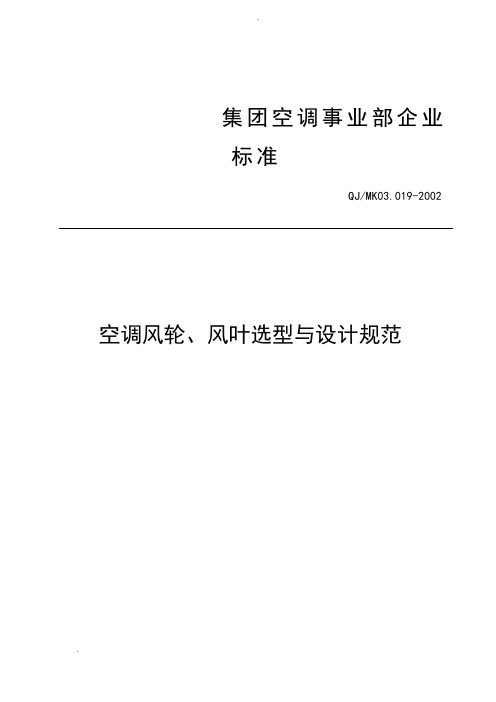 集团空调事业部企业标准

QJ/MK03.019-2002

空调风轮、风叶选型与设计规范